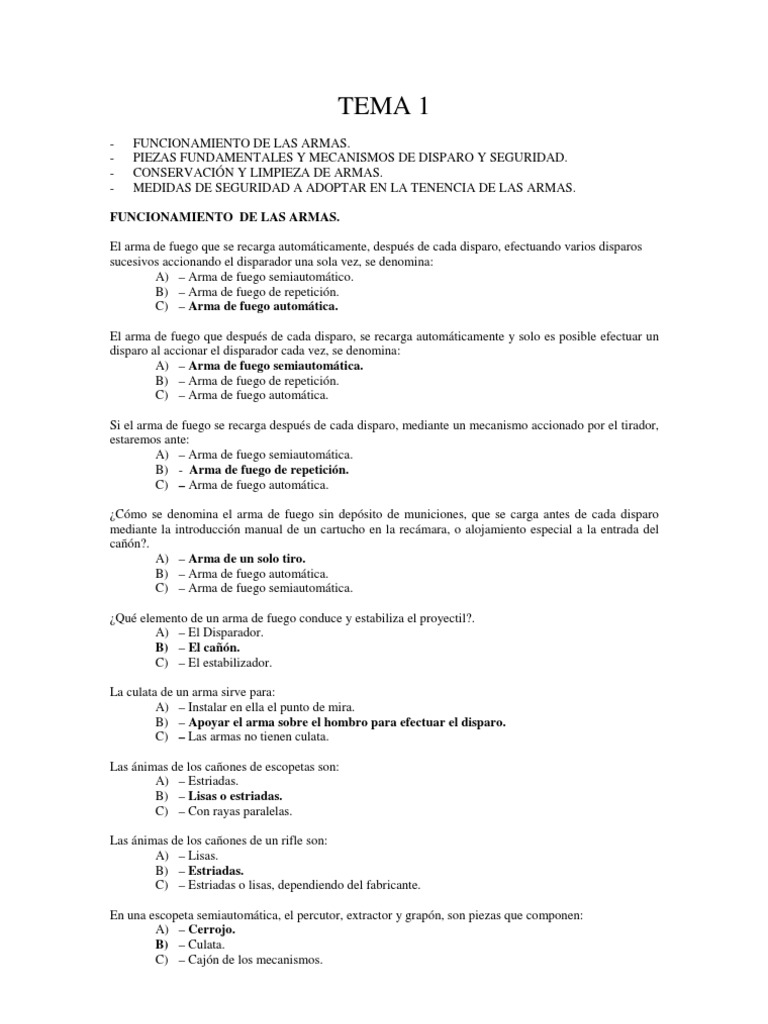 TEMA 1

- FUNCIONAMIENTO DE LAS ARMAS.
- PIEZAS FUNDAMENTALES Y MECANISMOS DE DISPARO Y SEGURIDAD.
- CONSERVACIÓN Y LIMPIEZA DE ARMAS.
- MEDIDAS DE SEGURIDAD A ADOPTAR EN LA TENENCIA DE LAS ARMAS.

FUNCIONAMIENTO DE LAS ARMAS.

El arma de fuego que se recarga automáticamente, después de cada disparo, efectuando varios disparos sucesivos accionando el disparador una sola vez, se denomina:
A) – Arma de fuego semiautomático.
B) – Arma de fuego de repetición.
C) – Arma de fuego automática.

El arma de fuego que después de cada disparo, se recarga automáticamente y solo es posible efectuar un disparo al accionar el disparador cada vez, se denomina:
A) – Arma de fuego semiautomática.
B) – Arma de fuego de repetición.
C) – Arma de fuego automática.

Si el arma de fuego se recarga después de cada disparo, mediante un mecanismo accionado por el tirador, estaremos ante:
A) – Arma de fuego semiautomática.
B) - Arma de fuego de repetición.
C) – Arma de fuego automática.

¿Cómo se denomina el arma de fuego sin depósito de municiones, que se carga antes de cada disparo mediante la introducción manual de un cartucho en la recámara, o alojamiento especial a la entrada del cañón?.
A) – Arma de un solo tiro.
B) – Arma de fuego automática.
C) – Arma de fuego semiautomática.

¿Qué elemento de un arma de fuego conduce y estabiliza el proyectil?.
A) – El Disparador.
B) – El cañón.
C) – El estabilizador.

La culata de un arma sirve para:
A) – Instalar en ella el punto de mira.
B) – Apoyar el arma sobre el hombro para efectuar el disparo.
C) – Las armas no tienen culata.

Las ánimas de los cañones de escopetas son:
A) – Estriadas.
B) – Lisas o estriadas.
C) – Con rayas paralelas.

Las ánimas de los cañones de un rifle son:
A) – Lisas.
B) – Estriadas.
C) – Estriadas o lisas, dependiendo del fabricante.

En una escopeta semiautomática, el percutor, extractor y grapón, son piezas que componen:
A) – Cerrojo.
B) – Culata.
C) – Cajón de los mecanismos.